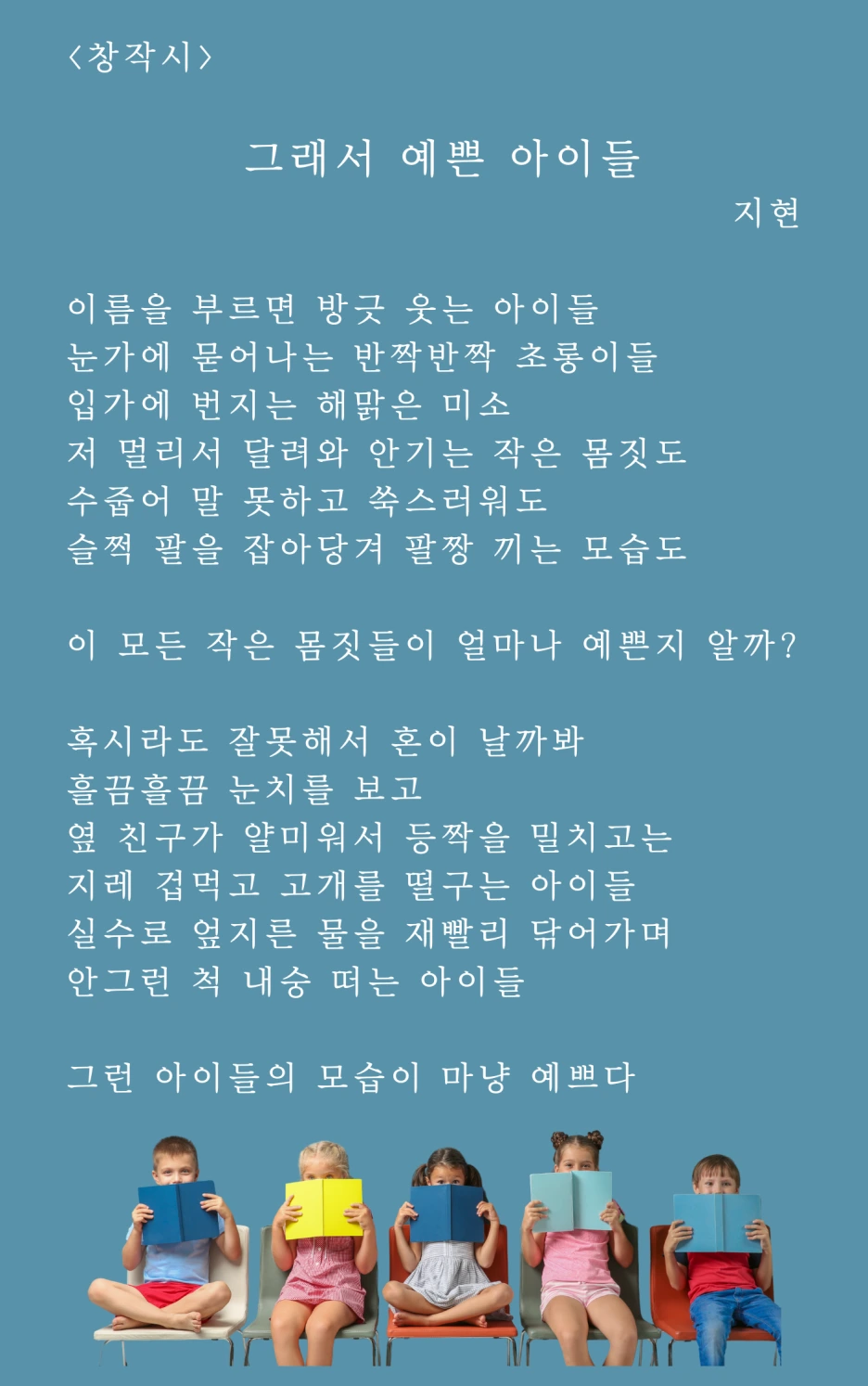 〈창작시〉

그래서 예쁜 아이들

지현

이름을 부르면 방긋 웃는 아이들
눈가에 묻어나는 반짝반짝 초롱이들
입가에 번지는 해맑은 미소
저 멀리서 달려와 안기는 작은 몸짓도
수줍어 말 못하고 쑥스러워도
슬쩍 팔을 잡아당겨 팔짱 끼는 모습도

이 모든 작은 몸짓들이 얼마나 예쁜지 알까?

혹시라도 잘못해서 혼이 날까봐
흘끔흘끔 눈치를 보고
옆 친구가 얄미워서 등짝을 밀치고는
지레 겁먹고 고개를 떨구는 아이들
실수로 엎지른 물을 재빨리 닦어가며
안그런 척 내숭 떠는 아이들

그런 아이들의 모습이 마냥 예쁘다